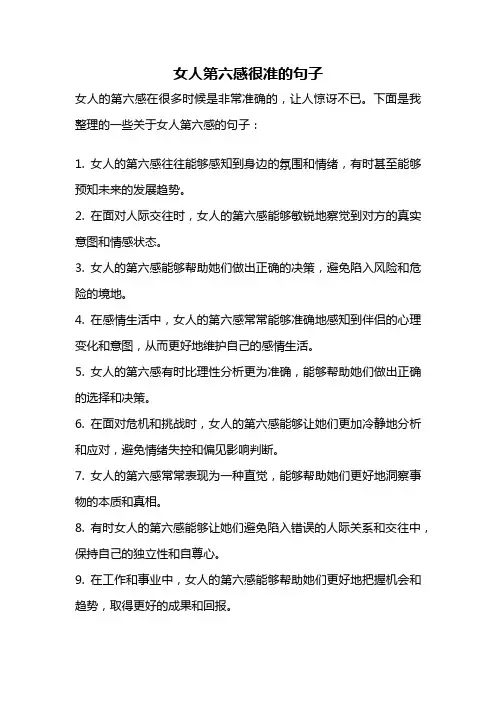 女人第六感很准的句子

女人的第六感在很多时候是非常准确的，让人惊讶不已。下面是我整理的一些关于女人第六感的句子：

1. 女人的第六感往往能够感知到身边的氛围和情绪，有时甚至能够预知未来的发展趋势。

2. 在面对人际交往时，女人的第六感能够敏锐地察觉到对方的真实意图和情感状态。

3. 女人的第六感能够帮助她们做出正确的决策，避免陷入风险和危险的境地。

4. 在感情生活中，女人的第六感常常能够准确地感知到伴侣的心理变化和意图，从而更好地维护自己的感情生活。

5. 女人的第六感有时比理性分析更为准确，能够帮助她们做出正确的选择和决策。

6. 在面对危机和挑战时，女人的第六感能够让她们更加冷静地分析和应对，避免情绪失控和偏见影响判断。

7. 女人的第六感常常表现为一种直觉，能够帮助她们更好地洞察事物的本质和真相。

8. 有时女人的第六感能够让她们避免陷入错误的人际关系和交往中，保持自己的独立性和自尊心。

9. 在工作和事业中，女人的第六感能够帮助她们更好地把握机会和趋势，取得更好的成果和回报。